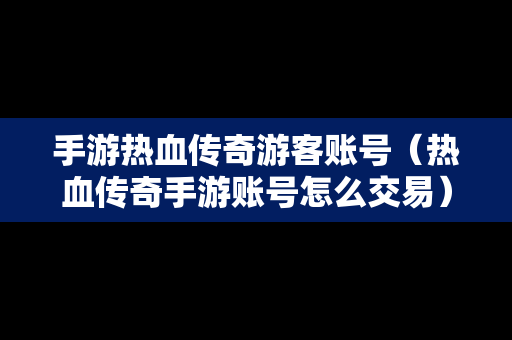 手游热血传奇游客账号（热血传奇手游账号怎么交易）